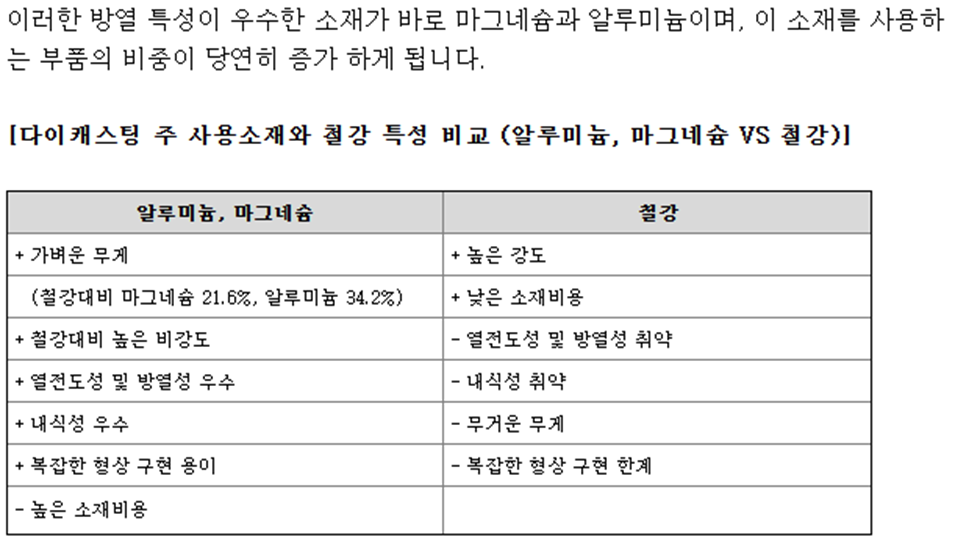 이러한 방열 특성이 우수한 소재가 바로 마그네슘과 알루미늄이며, 이 소재를 사용하는 부품의 비중이 당연히 증가 하게 됩니다.

[다이캐스팅 주 사용소재와 철강 특성 비교 (알루미늄, 마그네슘 VS 철강)]

| 알루미늄, 마그네슘 | 철강 |
|---|---|
| + 가벼운 무게 | + 높은 강도 |
| (철강대비 마그네슘 21.6%, 알루미늄 34.2%) | + 낮은 소재비용 |
| + 철강대비 높은 비강도 | - 열전도성 및 방열성 취약 |
| + 열전도성 및 방열성 우수 | - 내식성 취약 |
| + 내식성 우수 | - 무거운 무게 |
| + 복잡한 형상 구현 용이 | - 복잡한 형상 구현 한계 |
| - 높은 소재비용 | |